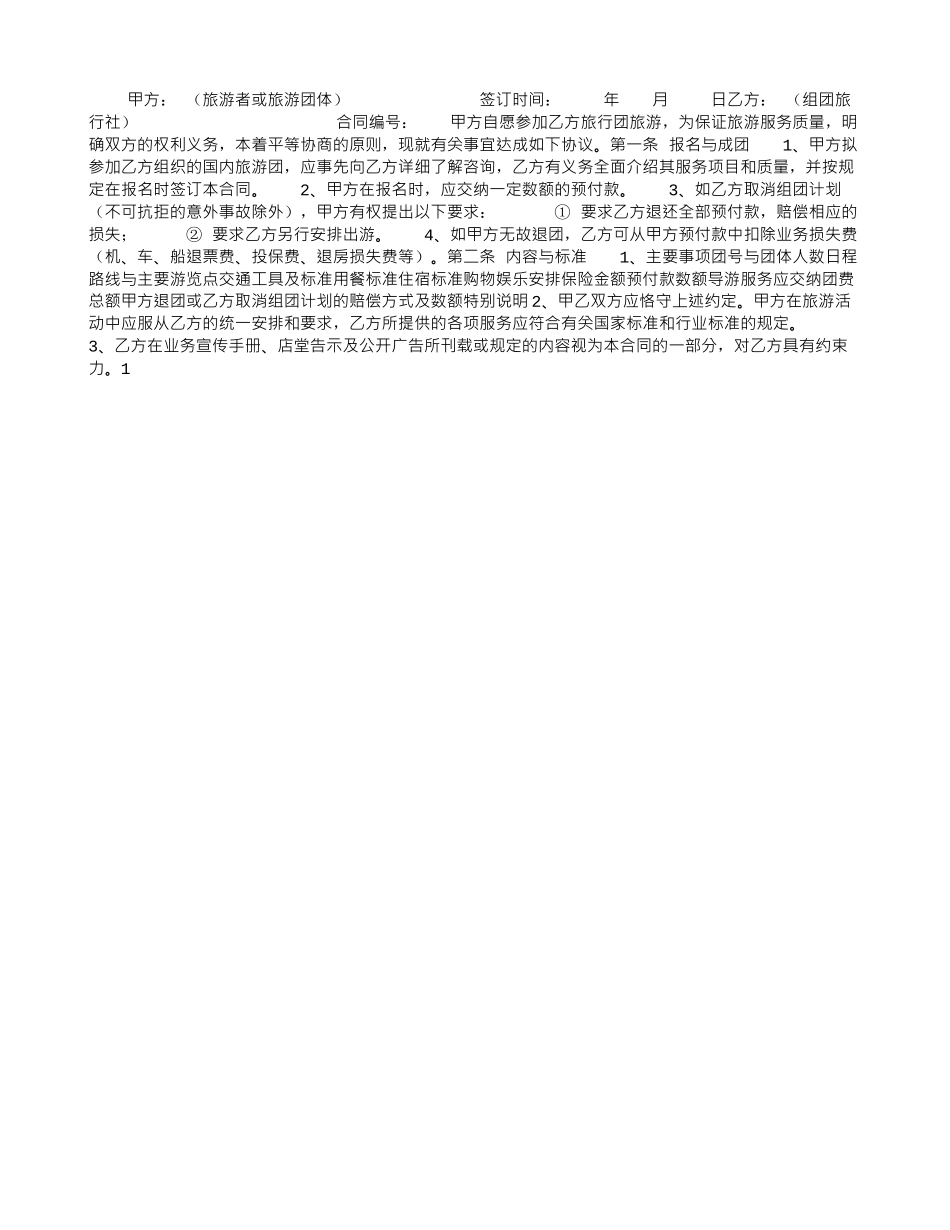 甲方：（旅游者或旅游团体）　　签订时间：　年　月　日乙方：（组团旅行社）　　合同编号：　甲方自愿参加乙方旅行团旅游，为保证旅游服务质量，明确双方的权利义务，本着平等协商的原则，现就有关事宜达成如下协议。第一条　报名与成团　1、甲方拟参加乙方组织的国内旅游团，应事先向乙方详细了解咨询，乙方有义务全面介绍其服务项目和质量，并按规定在报名时签订本合同。　2、甲方在报名时，应交纳一定数额的预付款。　3、如乙方取消组团计划（不可抗拒的意外事故除外），甲方有权提出以下要求：　①　要求乙方退还全部预付款，赔偿相应的损失；　②　要求乙方另行安排出游。　4、如甲方无故退团，乙方可从甲方预付款中扣除业务损失费（机、车、船退票费、投保费、退房损失费等）。第二条　内容与标准　1、主要事项团号与团体人数日程路线与主要游览点交通工具及标准用餐标准住宿标准购物娱乐安排保险金额预付款数额导游服务应交纳团费总额甲方退团或乙方取消组团计划的赔偿方式及数额特别说明 2、甲乙双方应恪守上述约定。甲方在旅游活动中应服从乙方的统一安排和要求，乙方所提供的各项服务应符合有关国家标准和行业标准的规定。
3、乙方在业务宣传手册、店堂告示及公开广告所刊载或规定的内容视为本合同的一部分，对乙方具有约束力。1